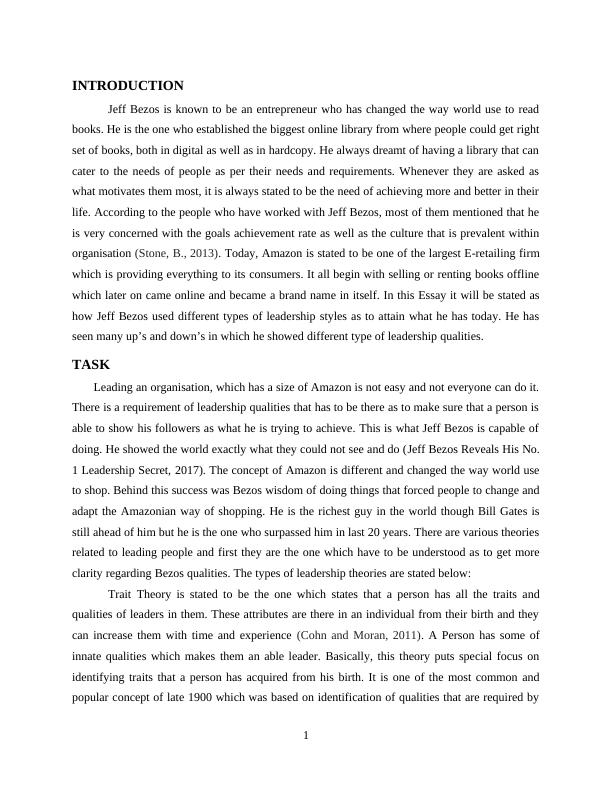 INTRODUCTION

Jeff Bezos is known to be an entrepreneur who has changed the way world use to read books. He is the one who established the biggest online library from where people could get right set of books, both in digital as well as in hardcopy. He always dreamt of having a library that can cater to the needs of people as per their needs and requirements. Whenever they are asked as what motivates them most, it is always stated to be the need of achieving more and better in their life. According to the people who have worked with Jeff Bezos, most of them mentioned that he is very concerned with the goals achievement rate as well as the culture that is prevalent within organisation (Stone, B., 2013). Today, Amazon is stated to be one of the largest E-retailing firm which is providing everything to its consumers. It all begin with selling or renting books offline which later on came online and became a brand name in itself. In this Essay it will be stated as how Jeff Bezos used different types of leadership styles as to attain what he has today. He has seen many up's and down's in which he showed different type of leadership qualities.

TASK

Leading an organisation, which has a size of Amazon is not easy and not everyone can do it. There is a requirement of leadership qualities that has to be there as to make sure that a person is able to show his followers as what he is trying to achieve. This is what Jeff Bezos is capable of doing. He showed the world exactly what they could not see and do (Jeff Bezos Reveals His No. 1 Leadership Secret, 2017). The concept of Amazon is different and changed the way world use to shop. Behind this success was Bezos wisdom of doing things that forced people to change and adapt the Amazonian way of shopping. He is the richest guy in the world though Bill Gates is still ahead of him but he is the one who surpassed him in last 20 years. There are various theories related to leading people and first they are the one which have to be understood as to get more clarity regarding Bezos qualities. The types of leadership theories are stated below:

Trait Theory is stated to be the one which states that a person has all the traits and qualities of leaders in them. These attributes are there in an individual from their birth and they can increase them with time and experience (Cohn and Moran, 2011). A Person has some of innate qualities which makes them an able leader. Basically, this theory puts special focus on identifying traits that a person has acquired from his birth. It is one of the most common and popular concept of late 1900 which was based on identification of qualities that are required by

1